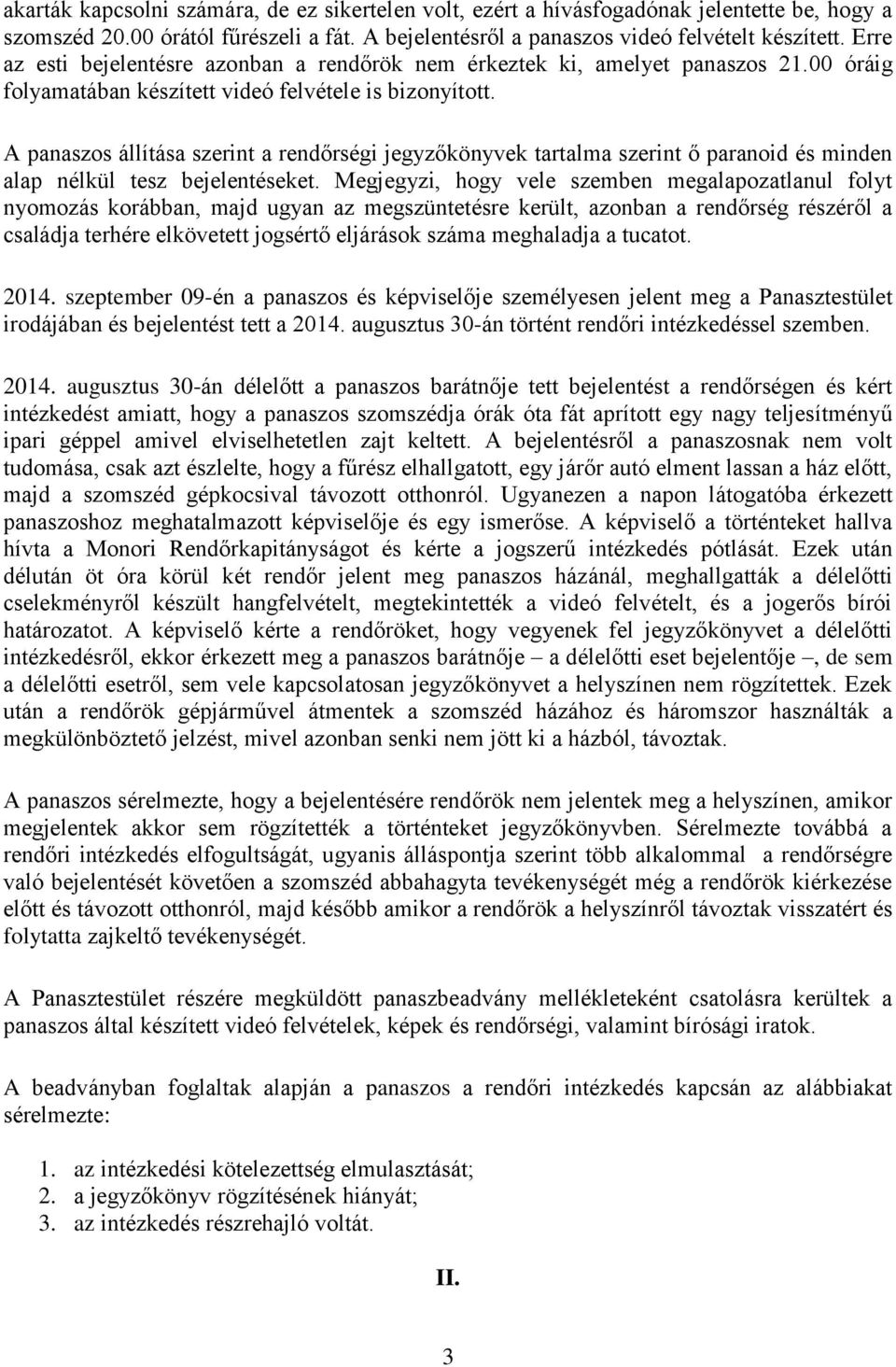 akarták kapcsolni számára, de ez sikertelen volt, ezért a hívásfogadónak jelentette be, hogy a szomszéd 20.00 órától fűrészeli a fát. A bejelentésről a panaszos videó felvételt készített. Erre az esti bejelentésre azonban a rendőrök nem érkeztek ki, amelyet panaszos 21.00 óráig folyamatában készített videó felvétele is bizonyított.

A panaszos állítása szerint a rendőrségi jegyzőkönyvek tartalma szerint ő paranoid és minden alap nélkül tesz bejelentéseket. Megjegyzi, hogy vele szemben megalapozatlanul folyt nyomozás korábban, majd ugyan az megszüntetésre került, azonban a rendőrség részéről a családja terhére elkövetett jogsértő eljárások száma meghaladja a tucatot.

2014. szeptember 09-én a panaszos és képviselője személyesen jelent meg a Panasztestület irodájában és bejelentést tett a 2014. augusztus 30-án történt rendőri intézkedéssel szemben.

2014. augusztus 30-án délelőtt a panaszos barátnője tett bejelentést a rendőrségen és kért intézkedést amiatt, hogy a panaszos szomszédja órák óta fát aprított egy nagy teljesítményű ipari géppel amivel elviselhetetlen zajt keltett. A bejelentésről a panaszosnak nem volt tudomása, csak azt észlelte, hogy a fűrész elhallgatott, egy járőr autó elment lassan a ház előtt, majd a szomszéd gépkocsival távozott otthonról. Ugyanezen a napon látogatóba érkezett panaszoshoz meghatalmazott képviselője és egy ismerőse. A képviselő a történteket hallva hívta a Monori Rendőrkapitányságot és kérte a jogszerű intézkedés pótlását. Ezek után délután öt óra körül két rendőr jelent meg panaszos házánál, meghallgatták a délelőtti cselekményről készült hangfelvételt, megtekintették a videó felvételt, és a jogerős bírói határozatot. A képviselő kérte a rendőröket, hogy vegyenek fel jegyzőkönyvet a délelőtti intézkedésről, ekkor érkezett meg a panaszos barátnője – a délelőtti eset bejelentője –, de sem a délelőtti esetről, sem vele kapcsolatosan jegyzőkönyvet a helyszínen nem rögzítettek. Ezek után a rendőrök gépjárművel átmentek a szomszéd házához és háromszor használták a megkülönböztető jelzést, mivel azonban senki nem jött ki a házból, távoztak.

A panaszos sérelmezte, hogy a bejelentésére rendőrök nem jelentek meg a helyszínen, amikor megjelentek akkor sem rögzítették a történteket jegyzőkönyvben. Sérelmezte továbbá a rendőri intézkedés elfogultságát, ugyanis álláspontja szerint több alkalommal a rendőrségre való bejelentését követően a szomszéd abbahagyta tevékenységét még a rendőrök kiérkezése előtt és távozott otthonról, majd később amikor a rendőrök a helyszínről távoztak visszatért és folytatta zajkeltő tevékenységét.

A Panasztestület részére megküldött panaszbeadvány mellékleteként csatolásra kerültek a panaszos által készített videó felvételek, képek és rendőrségi, valamint bírósági iratok.

A beadványban foglaltak alapján a panaszos a rendőri intézkedés kapcsán az alábbiakat sérelmezte:

1. az intézkedési kötelezettség elmulasztását;
2. a jegyzőkönyv rögzítésének hiányát;
3. az intézkedés részrehajló voltát.

II.

3